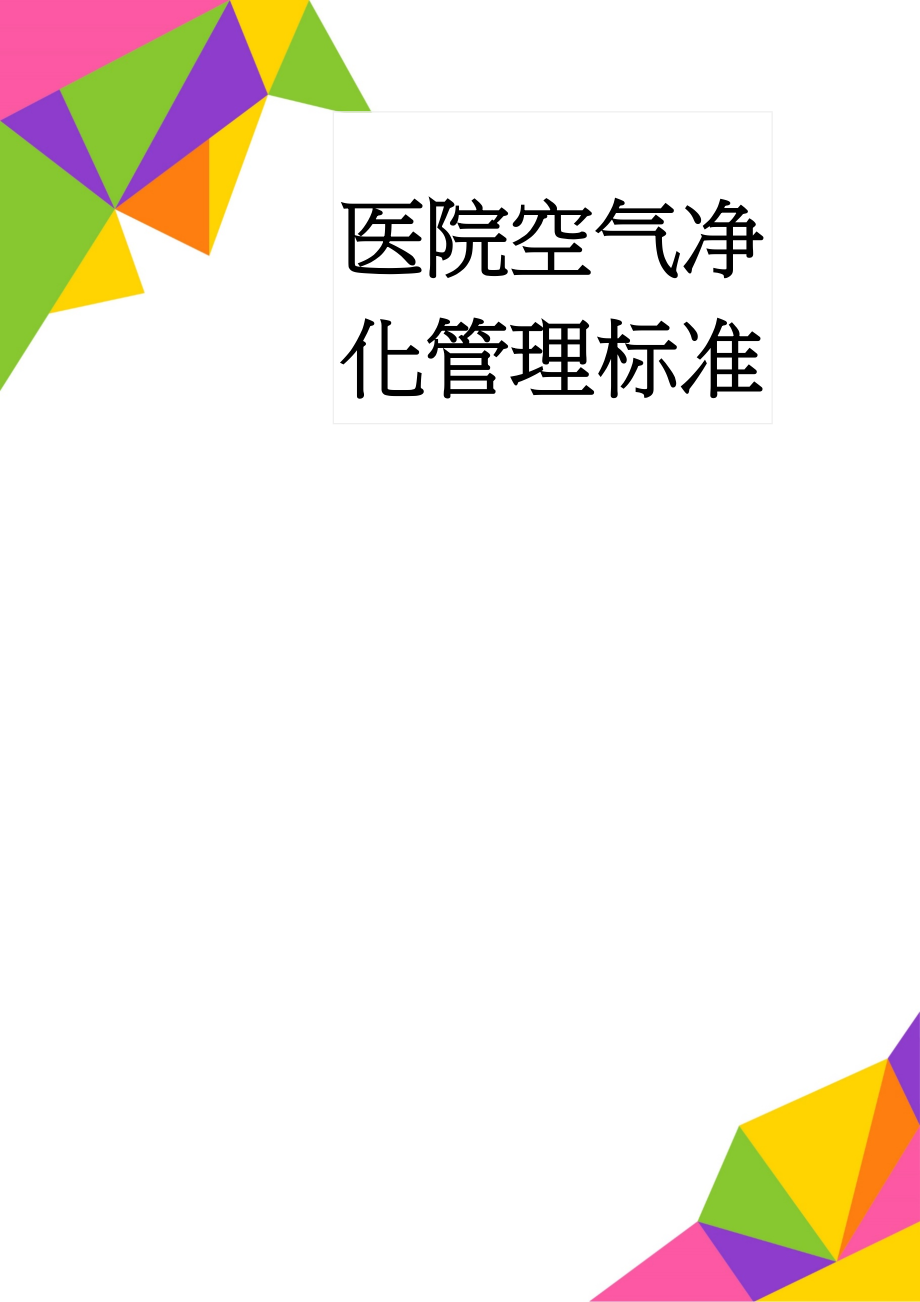 医院空气净化管理标准